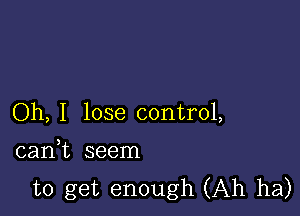 Oh, I lose control,
can't seem
to get enough (Ah ha)